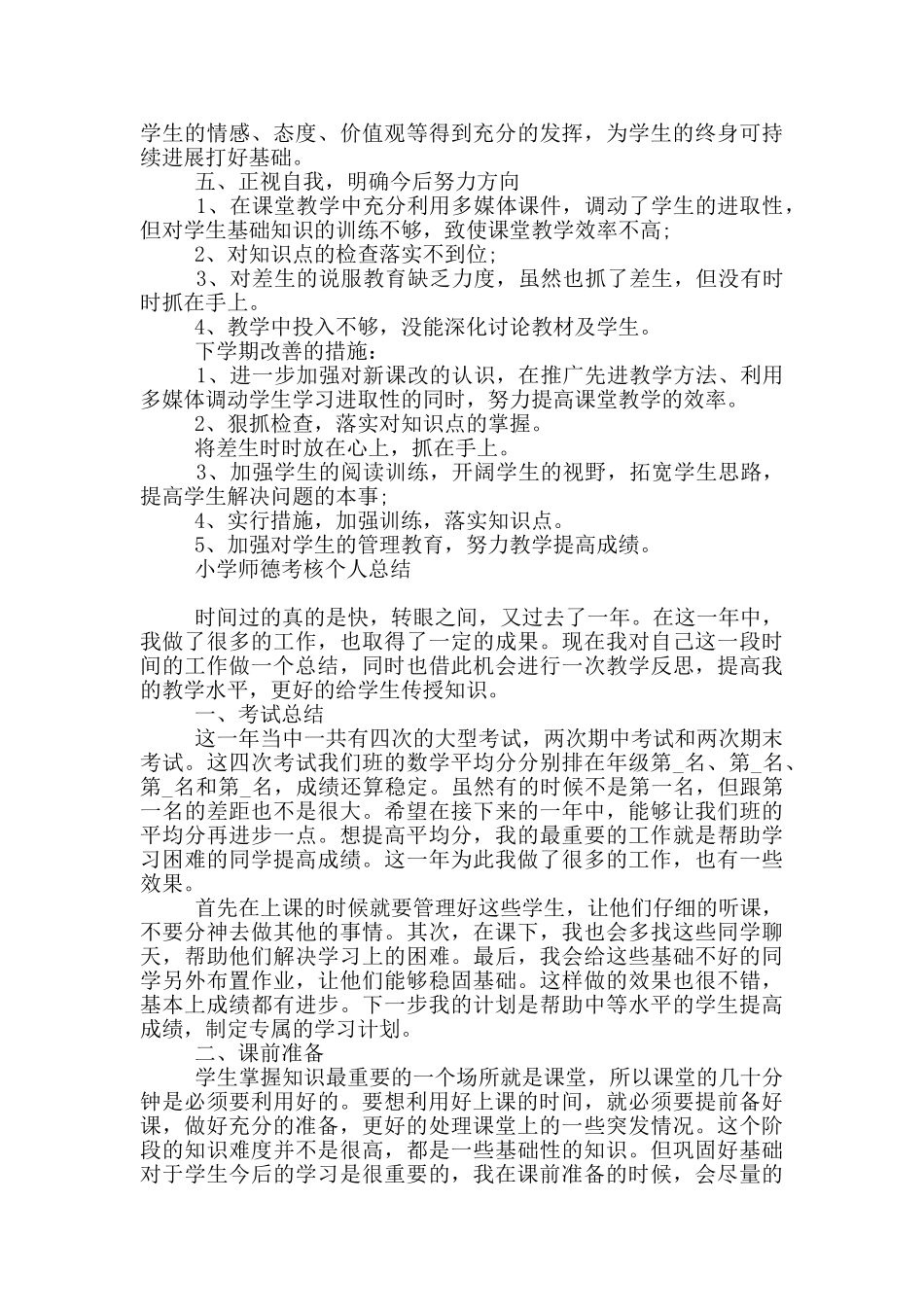 学生的情感、态度、价值观等得到充分的发挥，为学生的终身可持续进展打好基础。

五、正视自我，明确今后努力方向

1、在课堂教学中充分利用多媒体课件，调动了学生的进取性，但对学生基础知识的训练不够，致使课堂教学效率不高;

2、对知识点的检查落实不到位;

3、对差生的说服教育缺乏力度，虽然也抓了差生，但没有时时抓在手上。

4、教学中投入不够，没能深化讨论教材及学生。

下学期改善的措施：

1、进一步加强对新课改的认识，在推广先进教学方法、利用多媒体调动学生学习进取性的同时，努力提高课堂教学的效率。

2、狠抓检查，落实对知识点的掌握。

将差生时时放在心上，抓在手上。

3、加强学生的阅读训练，开阔学生的视野，拓宽学生思路，提高学生解决问题的本事;

4、实行措施，加强训练，落实知识点。

5、加强对学生的管理教育，努力教学提高成绩。

小学师德考核个人总结

时间过的真的是快，转眼之间，又过去了一年。在这一年中，我做了很多的工作，也取得了一定的成果。现在我对自己这一段时间的工作做一个总结，同时也借此机会进行一次教学反思，提高我的教学水平，更好的给学生传授知识。

一、考试总结

这一年当中一共有四次的大型考试，两次期中考试和两次期末考试。这四次考试我们班的数学平均分分别排在年级第_名、第_名、第_名和第_名，成绩还算稳定。虽然有的时候不是第一名，但跟第一名的差距也不是很大。希望在接下来的一年中，能够让我们班的平均分再进步一点。想提高平均分，我的最重要的工作就是帮助学习困难的同学提高成绩。这一年为此我做了很多的工作，也有一些效果。

首先在上课的时候就要管理好这些学生，让他们仔细的听课，不要分神去做其他的事情。其次，在课下，我也会多找这些同学聊天，帮助他们解决学习上的困难。最后，我会给这些基础不好的同学另外布置作业，让他们能够稳固基础。这样做的效果也很不错，基本上成绩都有进步。下一步我的计划是帮助中等水平的学生提高成绩，制定专属的学习计划。

二、课前准备

学生掌握知识最重要的一个场所就是课堂，所以课堂的几十分钟是必须要利用好的。要想利用好上课的时间，就必须要提前备好课，做好充分的准备，更好的处理课堂上的一些突发情况。这个阶段的知识难度并不是很高，都是一些基础性的知识。但巩固好基础对于学生今后的学习是很重要的，我在课前准备的时候，会尽量的